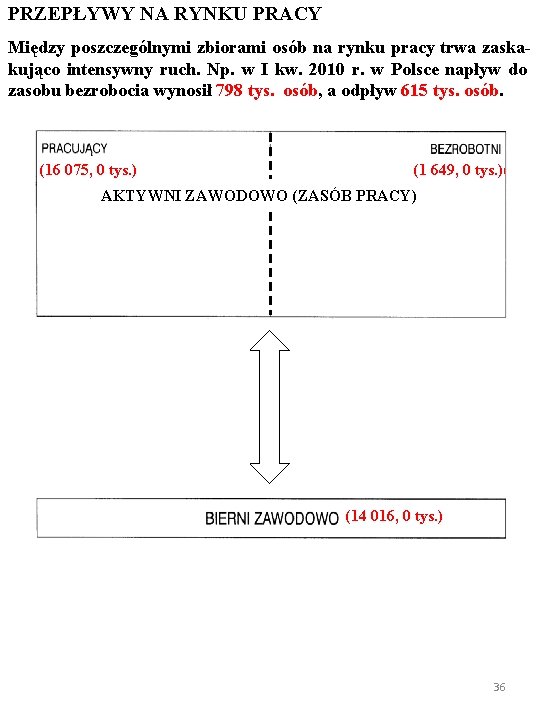 PRZEPŁYWY NA RYNKU PRACY

Między poszczególnymi zbiorami osób na rynku pracy trwa zaskakująco intensywny ruch. Np. w I kw. 2010 r. w Polsce napływ do zasobu bezrobocia wynosił 798 tys. osób, a odpływ 615 tys. osób.

PRACUJĄCY
(16 075, 0 tys.)

BEZROBOTNI
(1 649, 0 tys.)

AKTYWNI ZAWODOWO (ZASÓB PRACY)

BIERNI ZAWODOWO (14 016, 0 tys.)

36